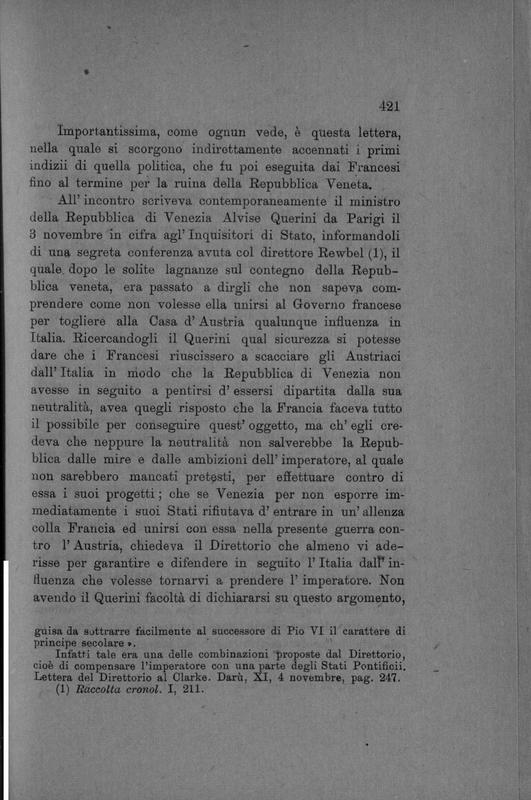 421

Importantissima, come ognun vede, è questa lettera, nella quale si scorgono indirettamente accennati i primi indizii di quella politica, che fu poi eseguita dai Francesi fino al termine per la ruina della Repubblica Veneta.

All' incontro scriveva contemporaneamente il ministro della Repubblica di Venezia Alvise Querini da Parigi il 3 novembre in cifra agl' Inquisitori di Stato, informandoli di una segreta conferenza avuta col direttore Rewbel (1), il quale dopo le solite lagnanze sul contegno della Repubblica veneta, era passato a dirgli che non sapeva comprendere come non volesse ella unirsi al Governo francese per togliere alla Casa d' Austria qualunque influenza in Italia. Ricercandogli il Querini qual sicurezza si potesse dare che i Francesi riuscissero a scacciare gli Austriaci dall' Italia in modo che la Repubblica di Venezia non avesse in seguito a pentirsi d' essersi dipartita dalla sua neutralità, avea quegli risposto che la Francia faceva tutto il possibile per conseguire quest' oggetto, ma ch' egli credeva che neppure la neutralità non salverebbe la Repubblica dalle mire e dalle ambizioni dell' imperatore, al quale non sarebbero mancati pretesti, per effettuare contro di essa i suoi progetti; che se Venezia per non esporre immediatamente i suoi Stati rifiutava d' entrare in un' allenza colla Francia ed unirsi con essa nella presente guerra contro l' Austria, chiedeva il Direttorio che almeno vi aderisse per garantire e difendere in seguito l' Italia dall' influenza che volesse tornarvi a prendere l' imperatore. Non avendo il Querini facoltà di dichiararsi su questo argomento,

guisa da sottrarre facilmente al successore di Pio VI il carattere di principe secolare ».
Infatti tale era una delle combinazioni proposte dal Direttorio, cioè di compensare l'imperatore con una parte degli Stati Pontificii. Lettera del Direttorio al Clarke. Darù, XI, 4 novembre, pag. 247.
(1) Raccolta cronol. I, 211.